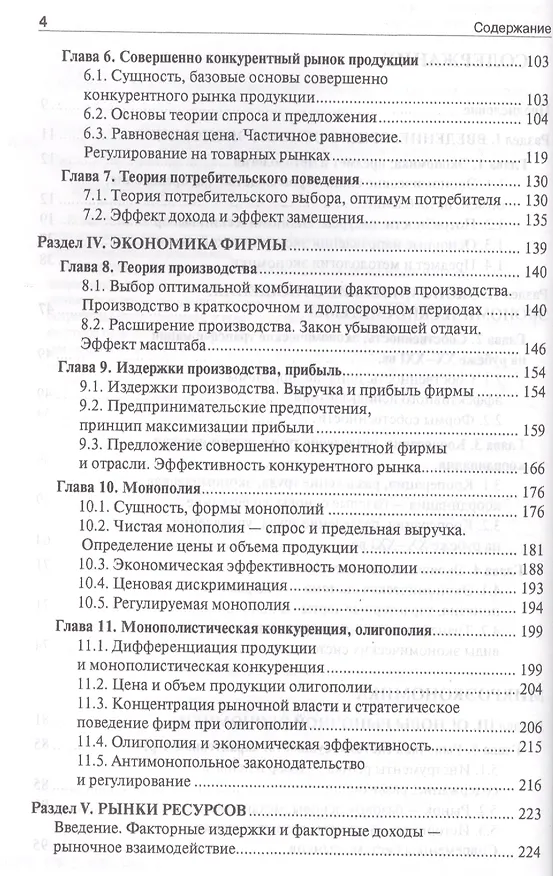 4 Содержание

Глава 6. Совершенно конкурентный рынок продукции ........ 103
6.1. Сущность, базовые основы совершенно конкурентного рынка продукции ........ 103
6.2. Основы теории спроса и предложения ........ 104
6.3. Равновесная цена. Частичное равновесие. Регулирование на товарных рынках ........ 119
Глава 7. Теория потребительского поведения ........ 130
7.1. Теория потребительского выбора, оптимум потребителя ........ 130
7.2. Эффект дохода и эффект замещения ........ 135
Раздел IV. ЭКОНОМИКА ФИРМЫ ........ 139
Глава 8. Теория производства ........ 140
8.1. Выбор оптимальной комбинации факторов производства. Производство в краткосрочном и долгосрочном периодах ........ 140
8.2. Расширение производства. Закон убывающей отдачи. Эффект масштаба ........ 146
Глава 9. Издержки производства, прибыль ........ 154
9.1. Издержки производства. Выручка и прибыль фирмы ........ 154
9.2. Предпринимательские предпочтения, принцип максимизации прибыли ........ 159
9.3. Предложение совершенно конкурентной фирмы и отрасли. Эффективность конкурентного рынка ........ 166
Глава 10. Монополия ........ 176
10.1. Сущность, формы монополий ........ 176
10.2. Чистая монополия — спрос и предельная выручка. Определение цены и объема продукции ........ 181
10.3. Экономическая эффективность монополии ........ 188
10.4. Ценовая дискриминация ........ 193
10.5. Регулируемая монополия ........ 194
Глава 11. Монополистическая конкуренция, олигополия ........ 199
11.1. Дифференциация продукции и монополистическая конкуренция ........ 199
11.2. Цена и объем продукции олигополии ........ 204
11.3. Концентрация рыночной власти и стратегическое поведение фирм при олигополии ........ 206
11.4. Олигополия и экономическая эффективность ........ 215
11.5. Антимонопольное законодательство и регулирование ........ 216
Раздел V. РЫНКИ РЕСУРСОВ ........ 223
Введение. Факторные издержки и факторные доходы — рыночное взаимодействие ........ 224